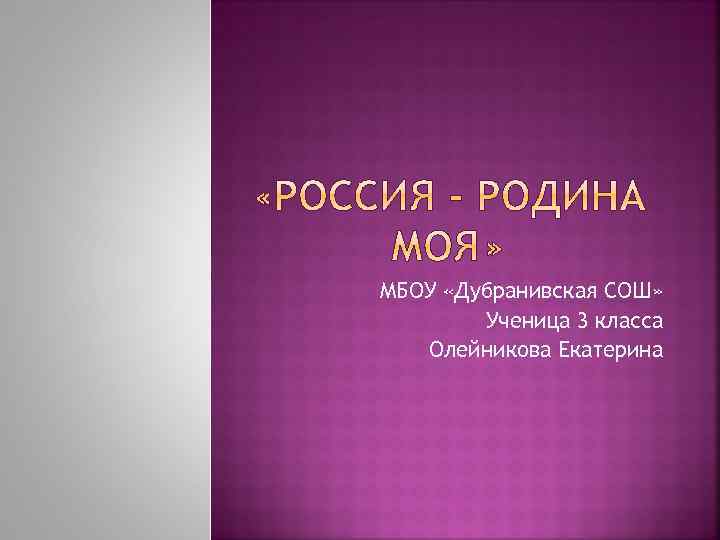 «РОССИЯ - РОДИНА МОЯ»

МБОУ «Дубранивская СОШ»
Ученица 3 класса
Олейникова Екатерина